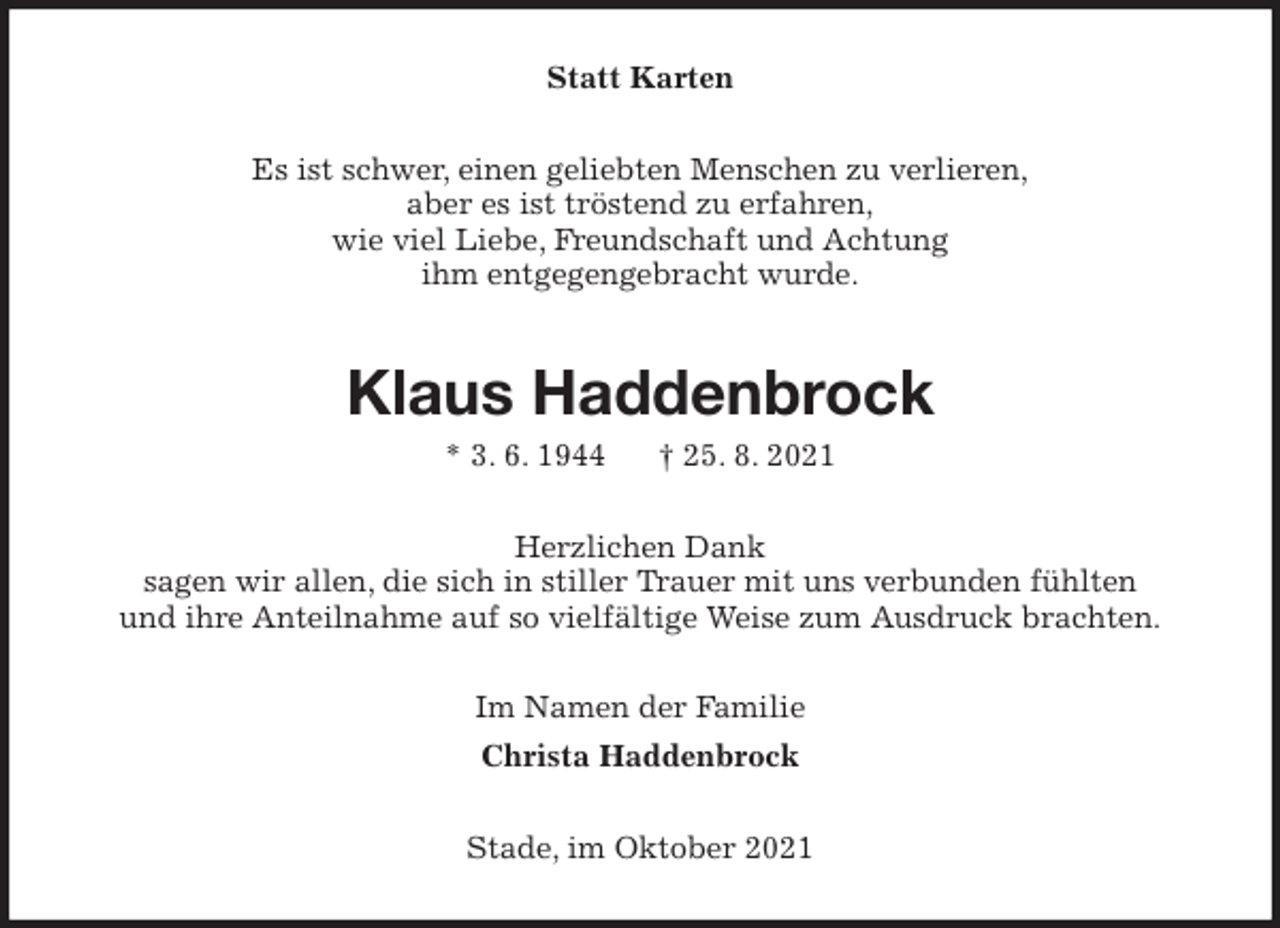 Statt Karten

Es ist schwer, einen geliebten Menschen zu verlieren,
aber es ist tröstend zu erfahren,
wie viel Liebe, Freundschaft und Achtung
ihm entgegengebracht wurde.

Klaus Haddenbrock

* 3. 6. 1944 † 25. 8. 2021

Herzlichen Dank
sagen wir allen, die sich in stiller Trauer mit uns verbunden fühlten
und ihre Anteilnahme auf so vielfältige Weise zum Ausdruck brachten.

Im Namen der Familie

Christa Haddenbrock

Stade, im Oktober 2021